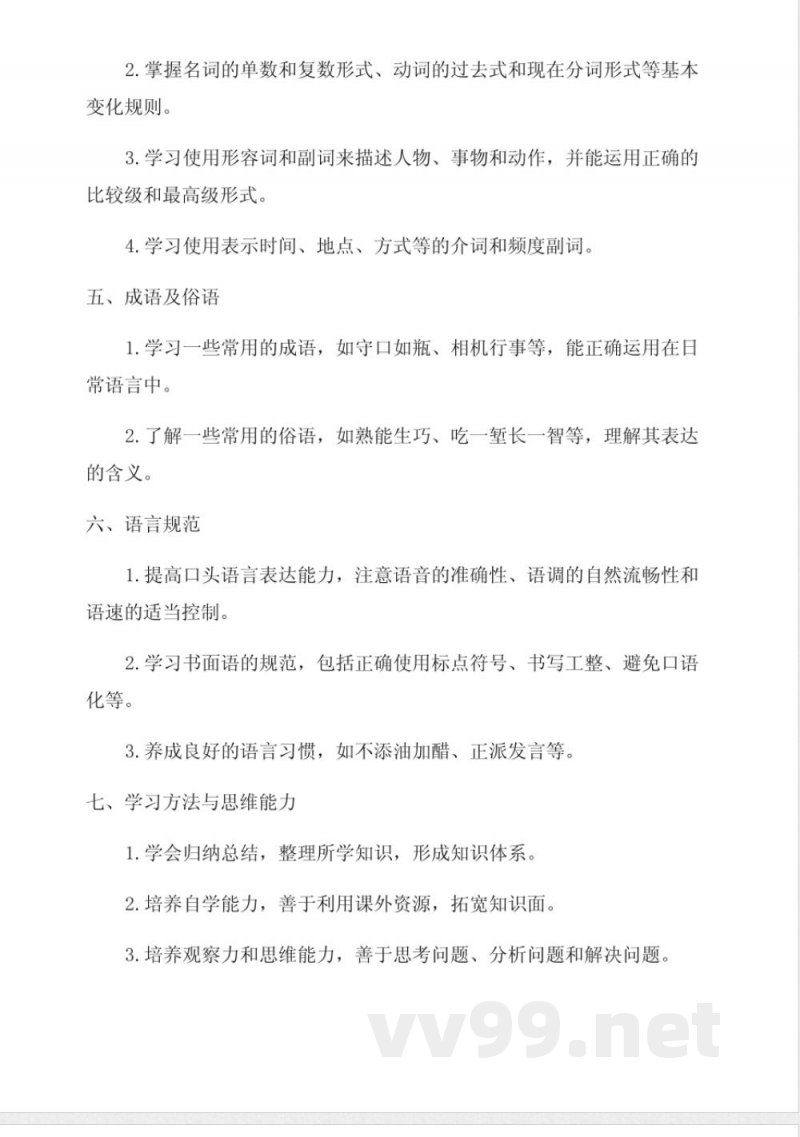 2. 掌握名词的单数和复数形式、动词的过去式和现在分词形式等基本变化规则。

3. 学习使用形容词和副词来描述人物、事物和动作，并能运用正确的比较级和最高级形式。

4. 学习使用表示时间、地点、方式等的介词和频度副词。

五、成语及俗语

1. 学习一些常用的成语，如守口如瓶、相机行事等，能正确运用在日常语言中。

2. 了解一些常用的俗语，如熟能生巧、吃一堑长一智等，理解其表达的含义。

六、语言规范

1. 提高口头语言表达能力，注意语音的准确性、语调的自然流畅性和语速的适当控制。

2. 学习书面语的规范，包括正确使用标点符号、书写工整、避免口语化等。

3. 养成良好的语言习惯，如不添油加醋、正派发言等。

七、学习方法与思维能力

1. 学会归纳总结，整理所学知识，形成知识体系。

2. 培养自学能力，善于利用课外资源，拓宽知识面。

3. 培养观察力和思维能力，善于思考问题、分析问题和解决问题。

vv99.net